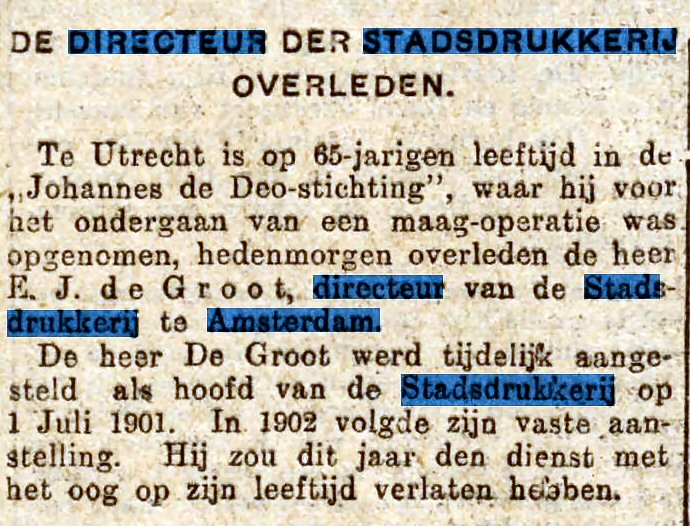 DE DIRECTEUR DER STADSDRUKKERIJ OVERLEDEN.

Te Utrecht is op 65-jarigen leeftijd in de „Johannes de Deo-stichting", waar hij voor het ondergaan van een maag-operatie was opgenomen, hedenmorgen overleden de heer E. J. de Groot, directeur van de Stadsdrukkerij te Amsterdam.

De heer De Groot werd tijdelijk aangesteld als hoofd van de Stadsdrukkerij op 1 Juli 1901. In 1902 volgde zijn vaste aanstelling. Hij zou dit jaar den dienst met het oog op zijn leeftijd verlaten hebben.